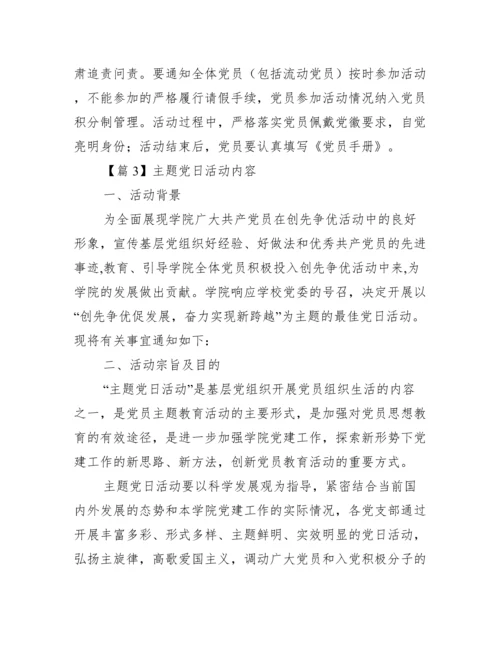 肃追责问责。要通知全体党员（包括流动党员）按时参加活动，不能参加的严格履行请假手续，党员参加活动情况纳入党员积分制管理。活动过程中，严格落实党员佩戴党徽要求，自觉亮明身份；活动结束后，党员要认真填写《党员手册》。

【篇 3】主题党日活动内容

一、活动背景

为全面展现学院广大共产党员在创先争优活动中的良好形象，宣传基层党组织好经验、好做法和优秀共产党员的先进事迹,教育、引导学院全体党员积极投入创先争优活动中来,为学院的发展做出贡献。学院响应学校党委的号召，决定开展以“创先争优促发展，奋力实现新跨越”为主题的最佳党日活动。现将有关事宜通知如下：

二、活动宗旨及目的

“主题党日活动”是基层党组织开展党员组织生活的内容之一，是党员主题教育活动的主要形式，是加强对党员思想教育的有效途径，是进一步加强学院党建工作，探索新形势下党建工作的新思路、新方法，创新党员教育活动的重要方式。

主题党日活动要以科学发展观为指导，紧密结合当前国内外发展的态势和本学院党建工作的实际情况，各党支部通过开展丰富多彩、形式多样、主题鲜明、实效明显的党日活动，弘扬主旋律，高歌爱国主义，调动广大党员和入党积极分子的